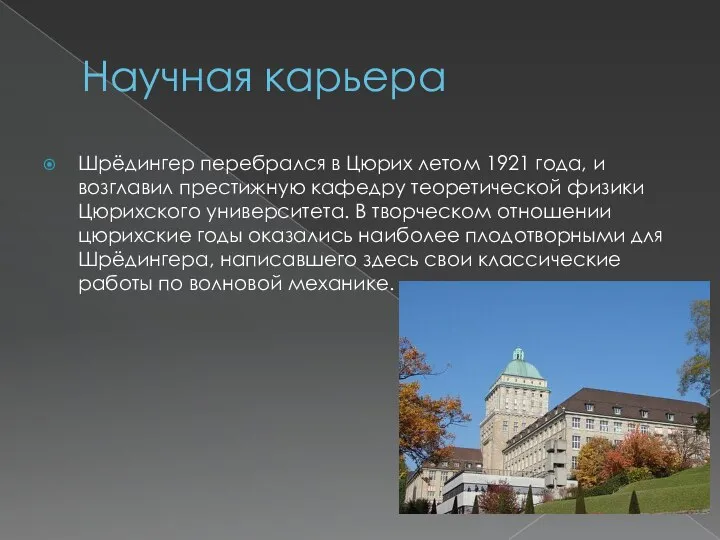 Научная карьера

Шрёдингер перебрался в Цюрих летом 1921 года, и возглавил престижную кафедру теоретической физики Цюрихского университета. В творческом отношении цюрихские годы оказались наиболее плодотворными для Шрёдингера, написавшего здесь свои классические работы по волновой механике.